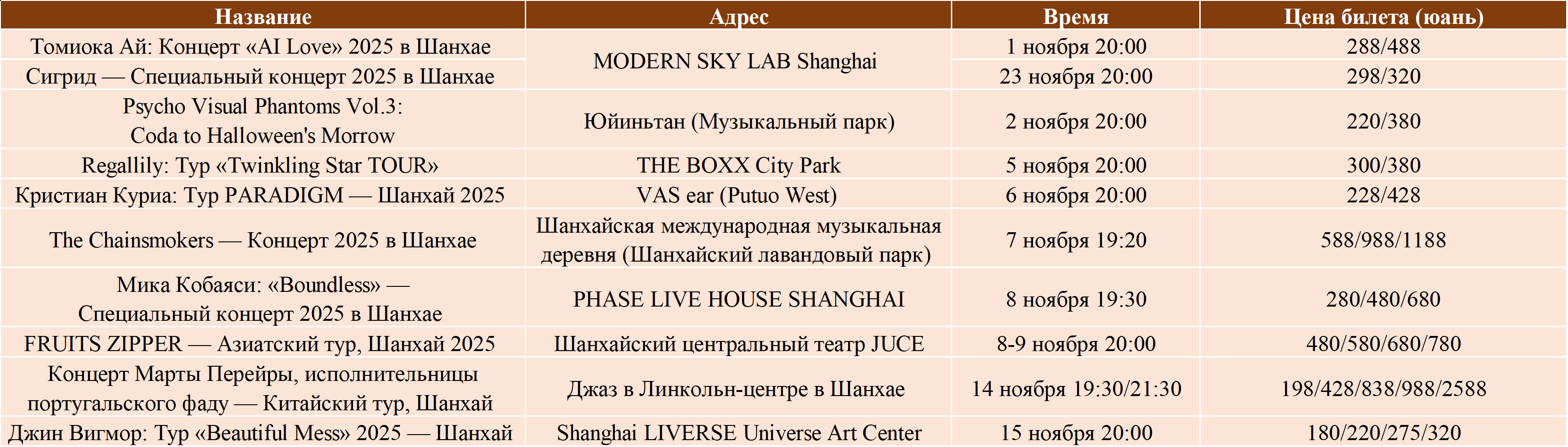 | Название | Адрес | Время | Цена билета (юань) |
|---|---|---|---|
| Томиока Ай: Концерт «AI Love» 2025 в Шанхае | MODERN SKY LAB Shanghai | 1 ноября 20:00 | 288/488 |
| Сигрид — Специальный концерт 2025 в Шанхае | | 23 ноября 20:00 | 298/320 |
| Psycho Visual Phantoms Vol.3: Coda to Halloween's Morrow | Юйиньтан (Музыкальный парк) | 2 ноября 20:00 | 220/380 |
| Regallily: Тур «Twinkling Star TOUR» | THE BOXX City Park | 5 ноября 20:00 | 300/380 |
| Кристиан Куриа: Тур PARADIGM — Шанхай 2025 | VAS ear (Putuo West) | 6 ноября 20:00 | 228/428 |
| The Chainsmokers — Концерт 2025 в Шанхае | Шанхайская международная музыкальная деревня (Шанхайский лавандовый парк) | 7 ноября 19:20 | 588/988/1188 |
| Мика Кобаяси: «Boundless» — Специальный концерт 2025 в Шанхае | PHASE LIVE HOUSE SHANGHAI | 8 ноября 19:30 | 280/480/680 |
| FRUITS ZIPPER — Азиатский тур, Шанхай 2025 | Шанхайский центральный театр JUCE | 8-9 ноября 20:00 | 480/580/680/780 |
| Концерт Марты Перейры, исполнительницы португальского фаду — Китайский тур, Шанхай | Джаз в Линкольн-центре в Шанхае | 14 ноября 19:30/21:30 | 198/428/838/988/2588 |
| Джин Вигмор: Тур «Beautiful Mess» 2025 — Шанхай | Shanghai LIVERSE Universe Art Center | 15 ноября 20:00 | 180/220/275/320 |